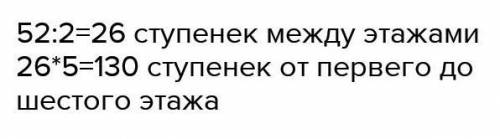 52:2=26 ступенек между этажами
26*5=130 ступенек от первего до шестого этажа